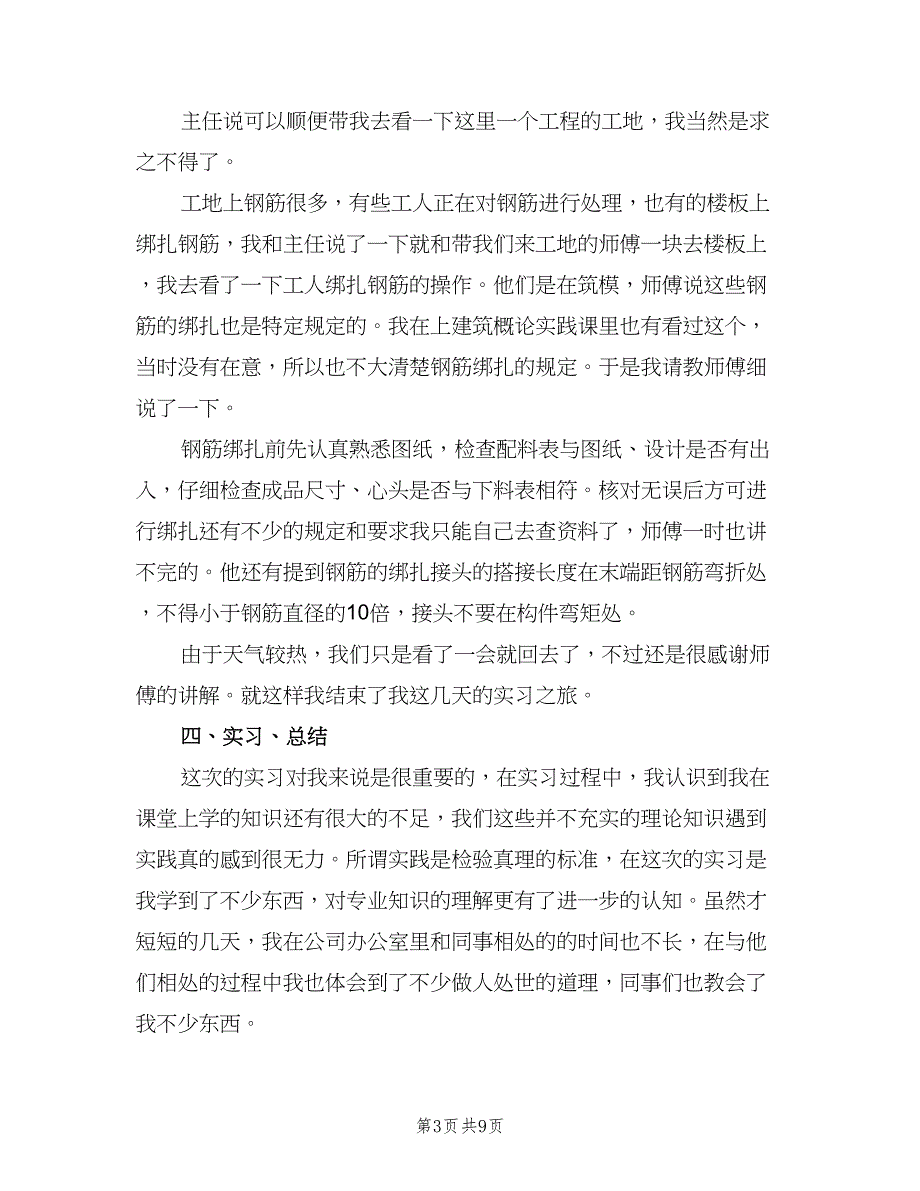 主任说可以顺便带我去看一下这里一个工程的工地，我当然是求之不得了。

工地上钢筋很多，有些工人正在对钢筋进行处理，也有的楼板上绑扎钢筋，我和主任说了一下就和带我们来工地的师傅一块去楼板上，我去看了一下工人绑扎钢筋的操作。他们是在筑模，师傅说这些钢筋的绑扎也是特定规定的。我在上建筑概论实践课里也有看过这个，当时没有在意，所以也不大清楚钢筋绑扎的规定。于是我请教师傅细说了一下。

钢筋绑扎前先认真熟悉图纸，检查配料表与图纸、设计是否有出入，仔细检查成品尺寸、心头是否与下料表相符。核对无误后方可进行绑扎还有不少的规定和要求我只能自己去查资料了，师傅一时也讲不完的。他还有提到钢筋的绑扎接头的搭接长度在末端距钢筋弯折处，不得小于钢筋直径的10倍，接头不要在构件弯矩处。

由于天气较热，我们只是看了一会就回去了，不过还是很感谢师傅的讲解。就这样我结束了我这几天的实习之旅。

四、实习、总结

这次的实习对我来说是很重要的，在实习过程中，我认识到我在课堂上学的知识还有很大的不足，我们这些并不充实的理论知识遇到实践真的感到很无力。所谓实践是检验真理的标准，在这次的实习是我学到了不少东西，对专业知识的理解更有了进一步的认知。虽然才短短的几天，我在公司办公室里和同事相处的的时间也不长，在与他们相处的过程中我也体会到了不少做人处世的道理，同事们也教会了我不少东西。

第3页 共9页